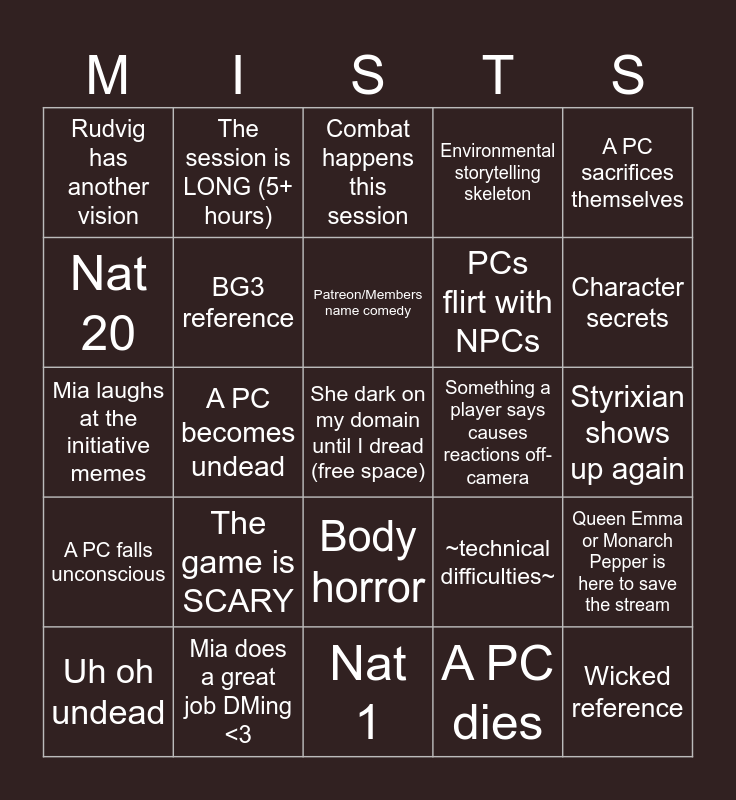 | M | I | S | T | S |
|---|---|---|---|---|
| Rudvig has another vision | The session is LONG (5+ hours) | Combat happens this session | Environmental storytelling skeleton | A PC sacrifices themselves |
| Nat 20 | BG3 reference | Patreon/Members name comedy | PCs flirt with NPCs | Character secrets |
| Mia laughs at the initiative memes | A PC becomes undead | She dark on my domain until I dread (free space) | Something a player says causes reactions off-camera | Styrixian shows up again |
| A PC falls unconscious | The game is SCARY | Body horror | ~technical difficulties~ | Queen Emma or Monarch Pepper is here to save the stream |
| Uh oh undead | Mia does a great job DMing <3 | Nat 1 | A PC dies | Wicked reference |